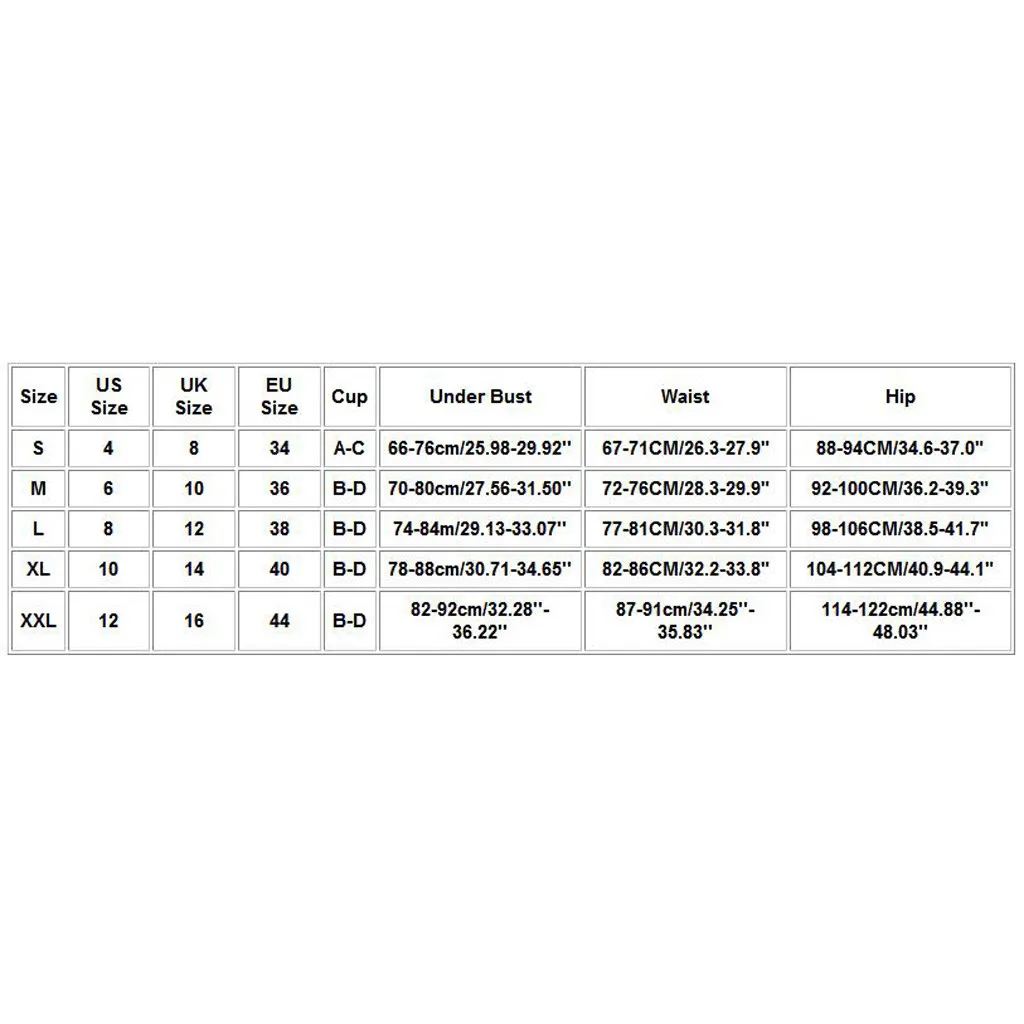 | Size | US Size | UK Size | EU Size | Cup | Under Bust | Waist | Hip |
|---|---|---|---|---|---|---|---|
| S | 4 | 8 | 34 | A-C | 66-76cm/25.98-29.92'' | 67-71CM/26.3-27.9" | 88-94CM/34.6-37.0" |
| M | 6 | 10 | 36 | B-D | 70-80cm/27.56-31.50'' | 72-76CM/28.3-29.9" | 92-100CM/36.2-39.3" |
| L | 8 | 12 | 38 | B-D | 74-84m/29.13-33.07'' | 77-81CM/30.3-31.8" | 98-106CM/38.5-41.7" |
| XL | 10 | 14 | 40 | B-D | 78-88cm/30.71-34.65'' | 82-86CM/32.2-33.8" | 104-112CM/40.9-44.1" |
| XXL | 12 | 16 | 44 | B-D | 82-92cm/32.28''-36.22'' | 87-91cm/34.25''-35.83'' | 114-122cm/44.88''-48.03'' |